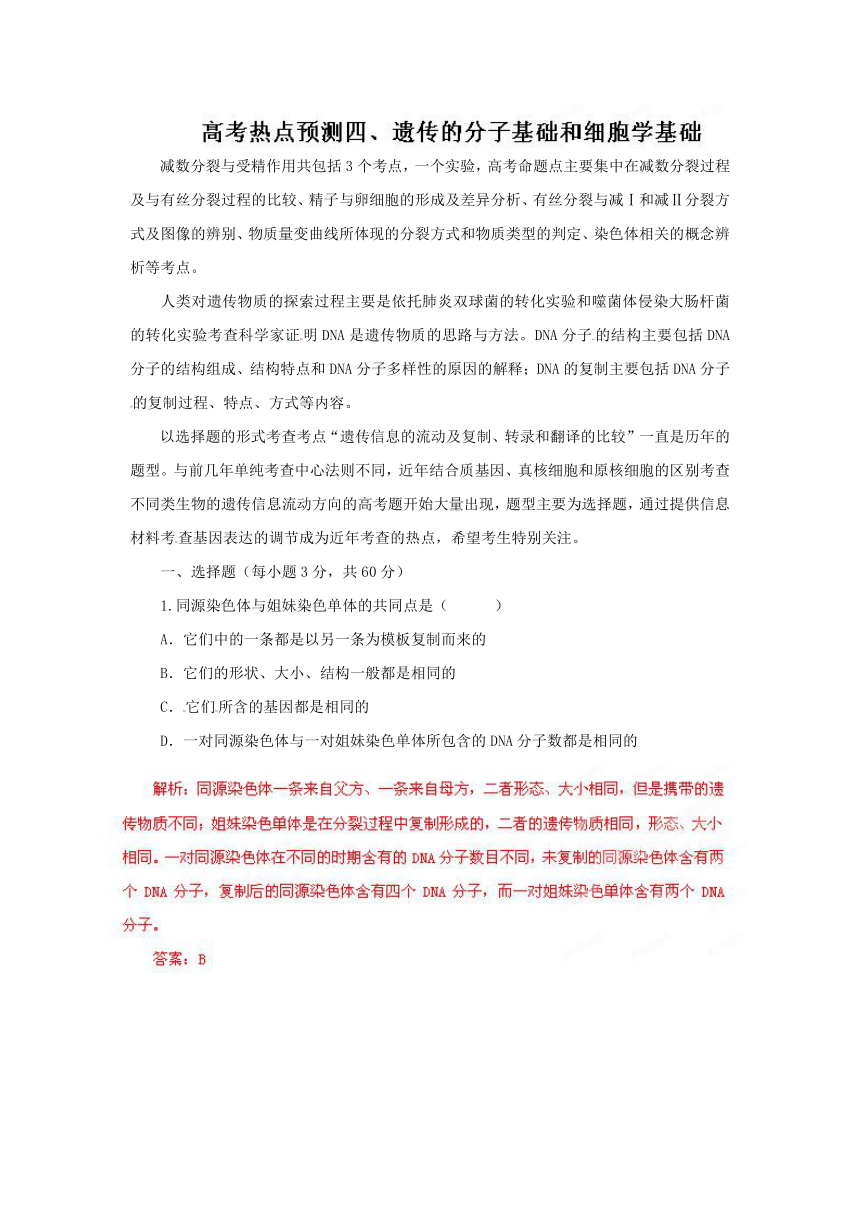 高考热点预测四、遗传的分子基础和细胞学基础

减数分裂与受精作用共包括3个考点，一个实验，高考命题点主要集中在减数分裂过程及与有丝分裂过程的比较、精子与卵细胞的形成及差异分析、有丝分裂与减Ⅰ和减Ⅱ分裂方式及图像的辨别、物质量变曲线所体现的分裂方式和物质类型的判定、染色体相关的概念辨析等考点。

人类对遗传物质的探索过程主要是依托肺炎双球菌的转化实验和噬菌体侵染大肠杆菌的转化实验考查科学家证明DNA是遗传物质的思路与方法。DNA分子的结构主要包括DNA分子的结构组成、结构特点和DNA分子多样性的原因的解释；DNA的复制主要包括DNA分子的复制过程、特点、方式等内容。

以选择题的形式考查考点“遗传信息的流动及复制、转录和翻译的比较”一直是历年的题型。与前几年单纯考查中心法则不同，近年结合质基因、真核细胞和原核细胞的区别考查不同类生物的遗传信息流动方向的高考题开始大量出现，题型主要为选择题，通过提供信息材料考查基因表达的调节成为近年考查的热点，希望考生特别关注。

一、选择题（每小题3分，共60分）

1.同源染色体与姐妹染色单体的共同点是（　　）

A．它们中的一条都是以另一条为模板复制而来的

B．它们的形状、大小、结构一般都是相同的

C．它们所含的基因都是相同的

D．一对同源染色体与一对姐妹染色单体所包含的DNA分子数都是相同的

解析：同源染色体一条来自父方、一条来自母方，二者形态、大小相同，但是携带的遗传物质不同；姐妹染色单体是在分裂过程中复制形成的，二者的遗传物质相同，形态、大小相同。一对同源染色体在不同的时期含有的DNA分子数目不同，未复制的同源染色体含有两个DNA分子，复制后的同源染色体含有四个DNA分子，而一对姐妹染色单体含有两个DNA分子。

答案：B